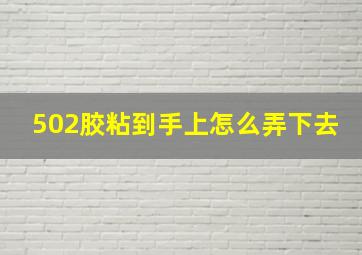 502胶粘到手上怎么弄下去